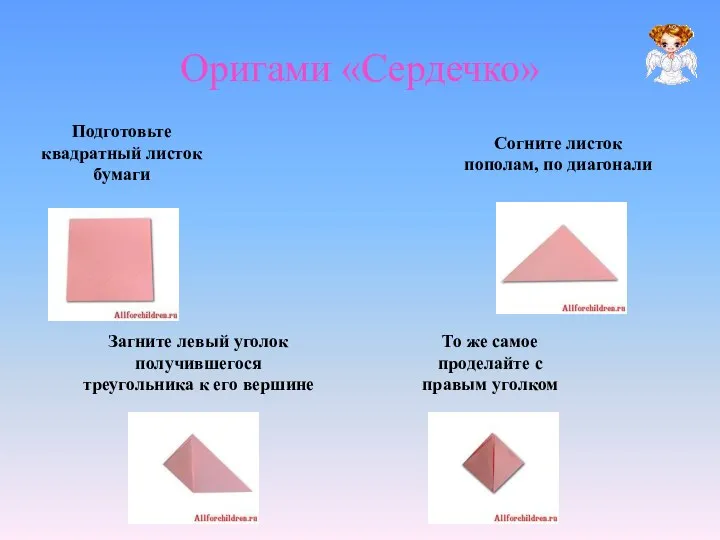 Оригами «Сердечко»

Подготовьте квадратный листок бумаги

Allforchildren.ru

Согните листок пополам, по диагонали

Allforchildren.ru

Загните левый уголок получившегося треугольника к его вершине

Allforchildren.ru

То же самое проделайте с правым уголком

Allforchildren.ru